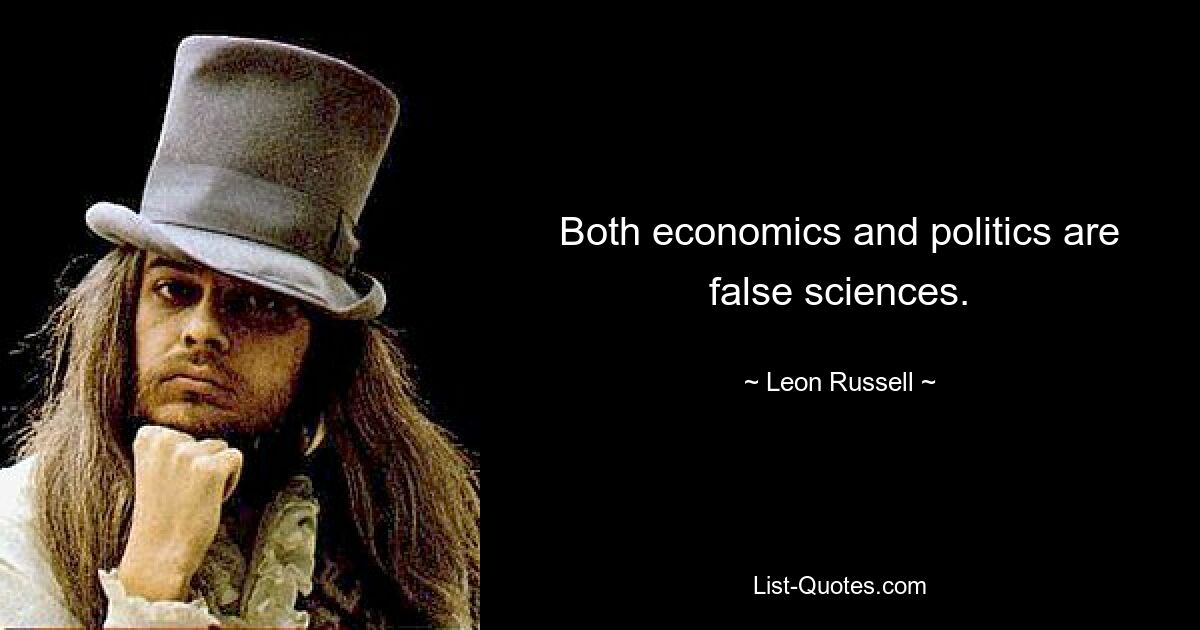 Both economics and politics are false sciences.

~ Leon Russell ~

List-Quotes.com